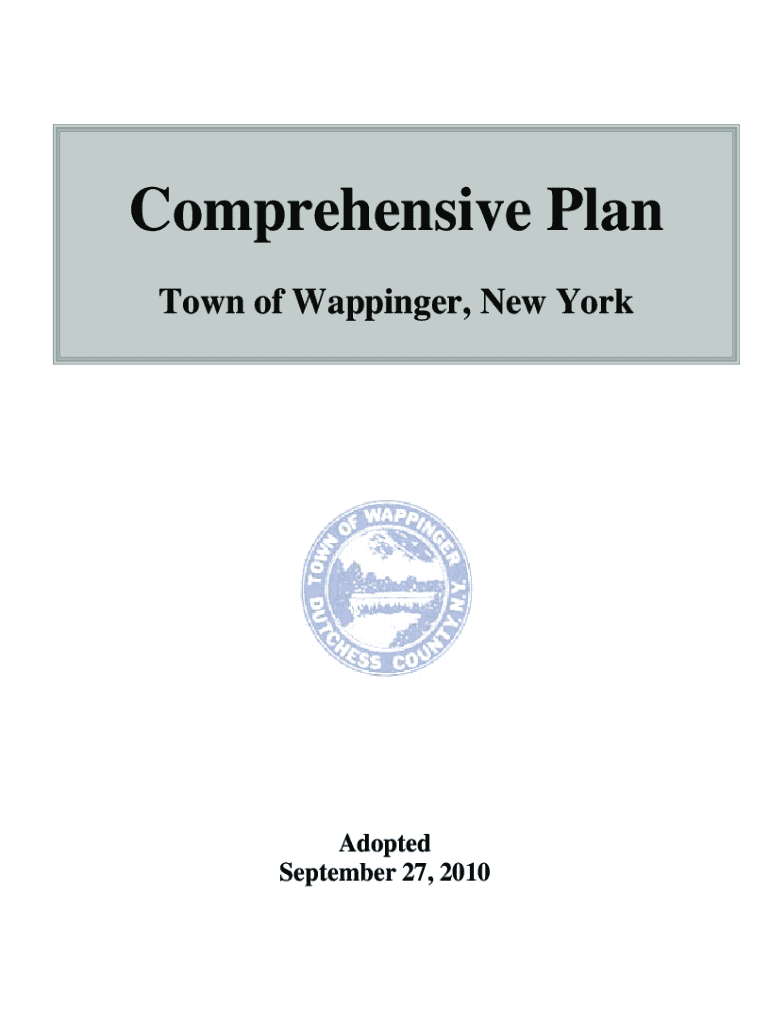 Comprehensive Plan

Town of Wappinger, New York

TOWN OF WAPPINGER
DUTCHESS COUNTY, N.Y.

Adopted
September 27, 2010